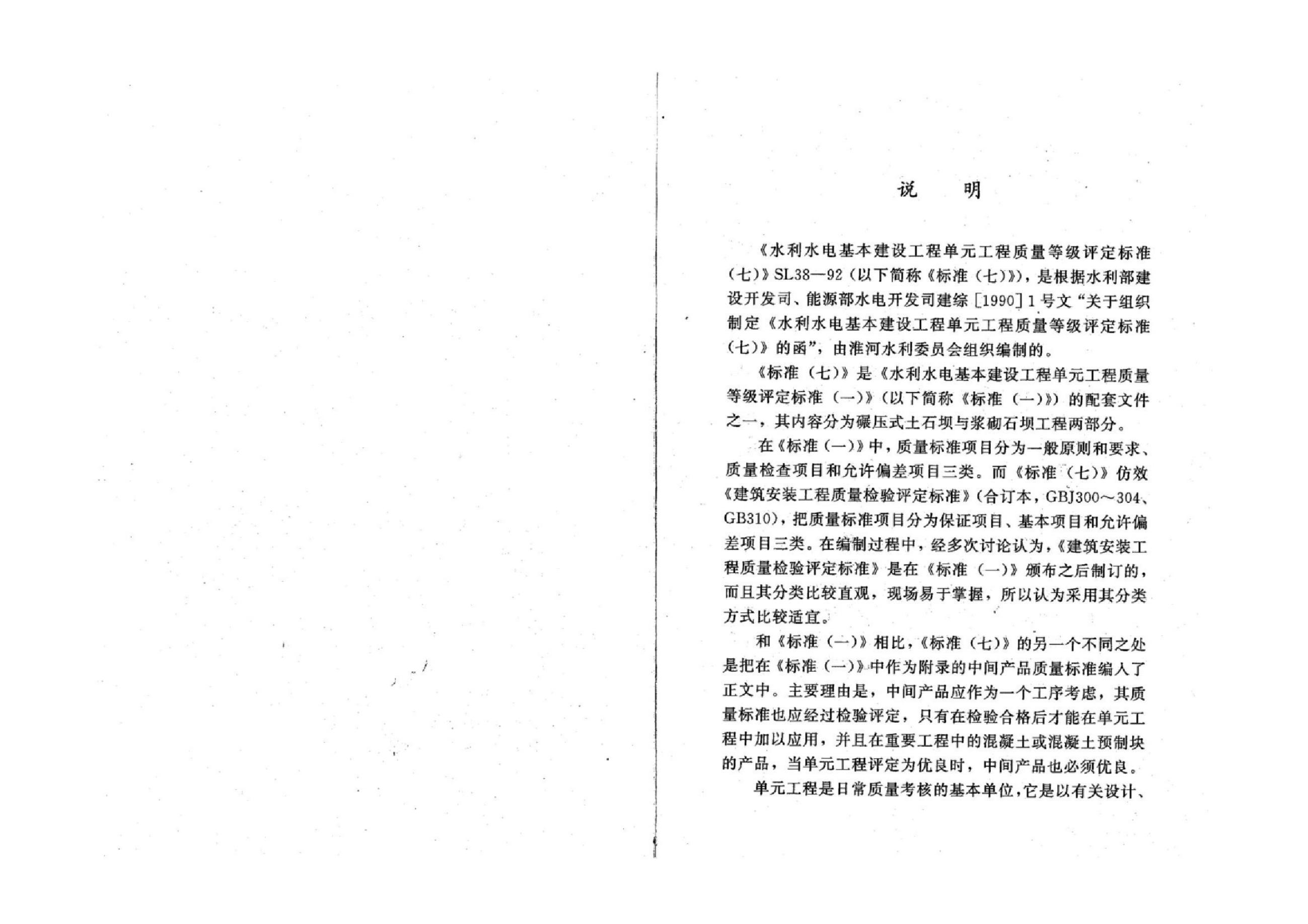 说　明

《水利水电基本建设工程单元工程质量等级评定标准（七）》SL38—92（以下简称《标准（七）》），是根据水利部建设开发司、能源部水电开发司建综［1990］1号文“关于组织制定《水利水电基本建设工程单元工程质量等级评定标准（七）》的函”，由淮河水利委员会组织编制的。

《标准（七）》是《水利水电基本建设工程单元工程质量等级评定标准（一）》（以下简称《标准（一）》）的配套文件之一，其内容分为碾压式土石坝与浆砌石坝工程两部分。

在《标准（一）》中，质量标准项目分为一般原则和要求、质量检查项目和允许偏差项目三类。而《标准（七）》仿效《建筑安装工程质量检验评定标准》（合订本，GBJ300～304、GB310），把质量标准项目分为保证项目、基本项目和允许偏差项目三类。在编制过程中，经多次讨论认为，《建筑安装工程质量检验评定标准》是在《标准（一）》颁布之后制订的，而且其分类比较直观，现场易于掌握，所以认为采用其分类方式比较适宜。

和《标准（一）》相比，《标准（七）》的另一个不同之处是把在《标准（一）》中作为附录的中间产品质量标准编入了正文中。主要理由是，中间产品应作为一个工序考虑，其质量标准也应经过检验评定，只有在检验合格后才能在单元工程中加以应用，并且在重要工程中的混凝土或混凝土预制块的产品，当单元工程评定为优良时，中间产品也必须优良。

单元工程是日常质量考核的基本单位，它是以有关设计、